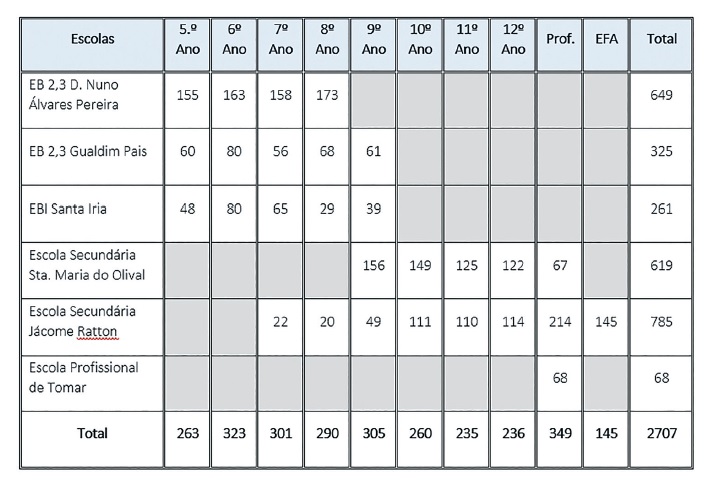 | Escolas | 5.º Ano | 6º Ano | 7º Ano | 8º Ano | 9º Ano | 10º Ano | 11º Ano | 12º Ano | Prof. | EFA | Total |
|---|---|---|---|---|---|---|---|---|---|---|---|
| EB 2,3 D. Nuno Álvares Pereira | 155 | 163 | 158 | 173 | | | | | | | 649 |
| EB 2,3 Gualdim Pais | 60 | 80 | 56 | 68 | 61 | | | | | | 325 |
| EBI Santa Iria | 48 | 80 | 65 | 29 | 39 | | | | | | 261 |
| Escola Secundária Sta. Maria do Olival | | | | | 156 | 149 | 125 | 122 | 67 | | 619 |
| Escola Secundária Jácome Ratton | | | 22 | 20 | 49 | 111 | 110 | 114 | 214 | 145 | 785 |
| Escola Profissional de Tomar | | | | | | | | | 68 | | 68 |
| Total | 263 | 323 | 301 | 290 | 305 | 260 | 235 | 236 | 349 | 145 | 2707 |